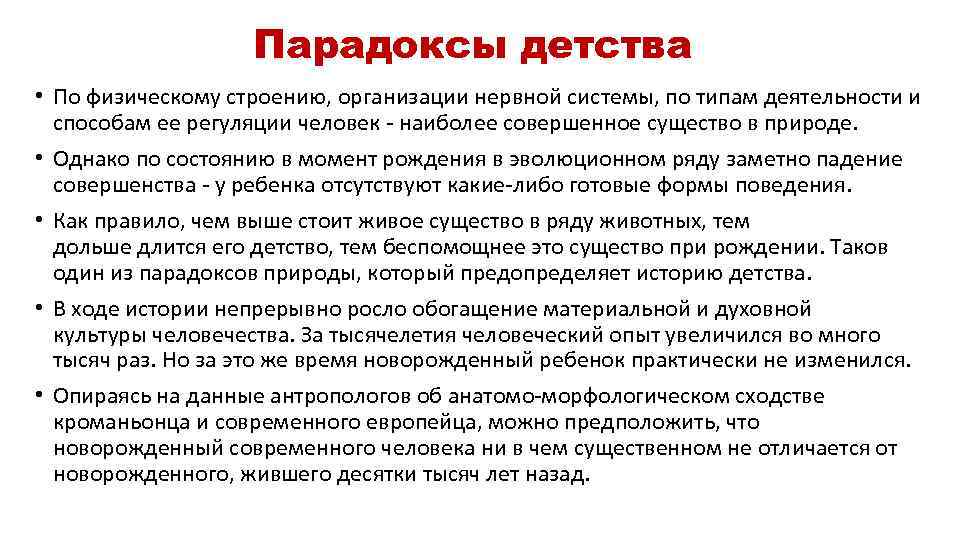 Парадоксы детства

• По физическому строению, организации нервной системы, по типам деятельности и способам ее регуляции человек - наиболее совершенное существо в природе.

• Однако по состоянию в момент рождения в эволюционном ряду заметно падение совершенства - у ребенка отсутствуют какие-либо готовые формы поведения.

• Как правило, чем выше стоит живое существо в ряду животных, тем дольше длится его детство, тем беспомощнее это существо при рождении. Таков один из парадоксов природы, который предопределяет историю детства.

• В ходе истории непрерывно росло обогащение материальной и духовной культуры человечества. За тысячелетия человеческий опыт увеличился во много тысяч раз. Но за это же время новорожденный ребенок практически не изменился.

• Опираясь на данные антропологов об анатомо-морфологическом сходстве кроманьонца и современного европейца, можно предположить, что новорожденный современного человека ни в чем существенном не отличается от новорожденного, жившего десятки тысяч лет назад.